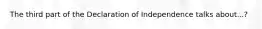 The third part of the Declaration of Independence talks about...?